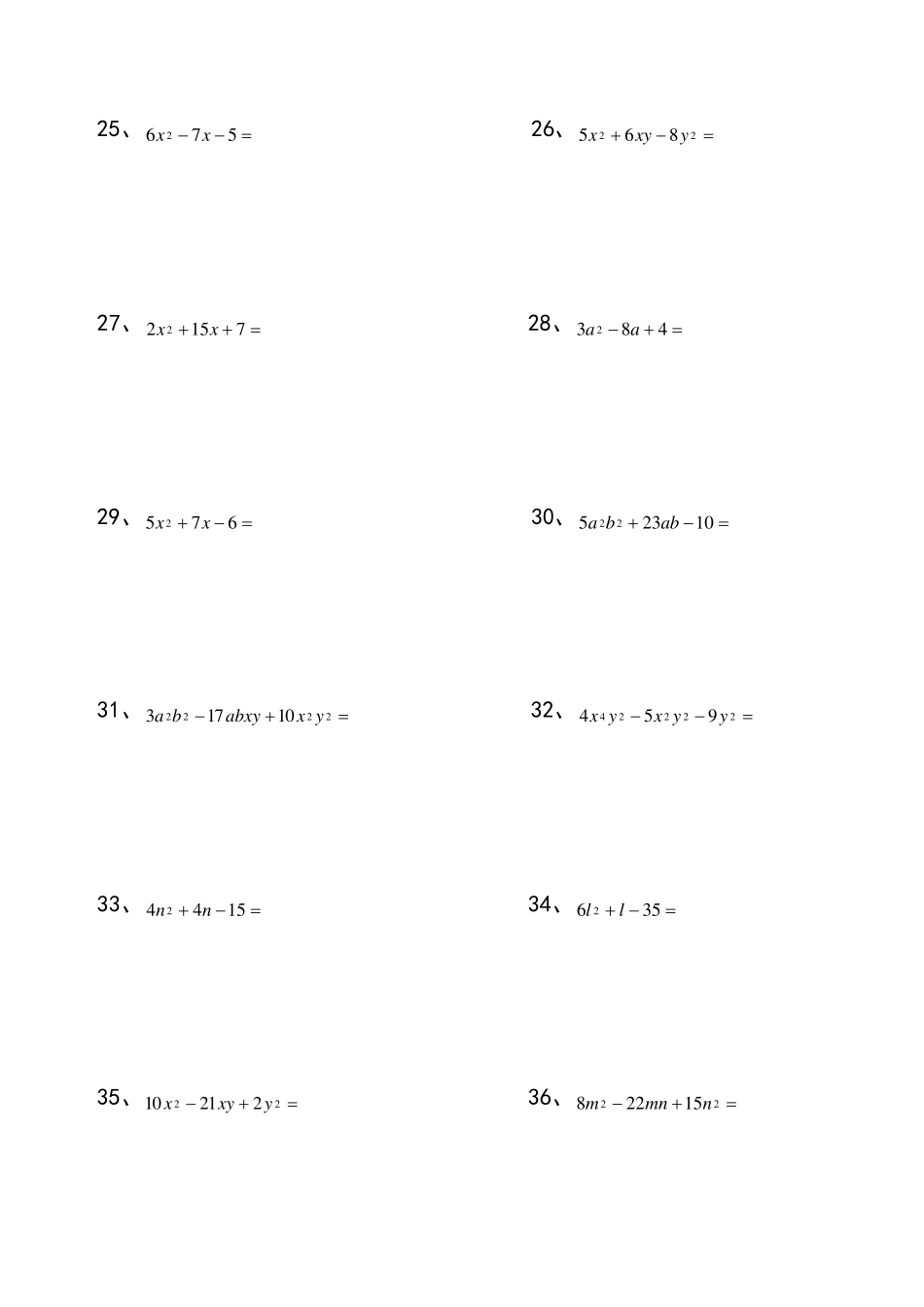 25、 $6x^2-7x-5=$

26、 $5x^2+6xy-8y^2=$

27、 $2x^2+15x+7=$

28、 $3a^2-8a+4=$

29、 $5x^2+7x-6=$

30、 $5a^2b^2+23ab-10=$

31、 $3a^2b^2-17abxy+10x^2y^2=$

32、 $4x^4y^2-5x^2y^2-9y^2=$

33、 $4n^2+4n-15=$

34、 $6l^2+l-35=$

35、 $10x^2-21xy+2y^2=$

36、 $8m^2-22mn+15n^2=$